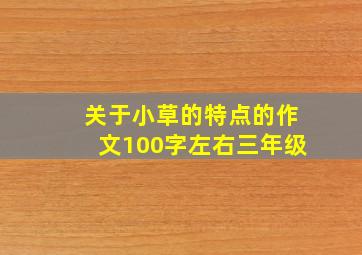 关于小草的特点的作文100字左右三年级